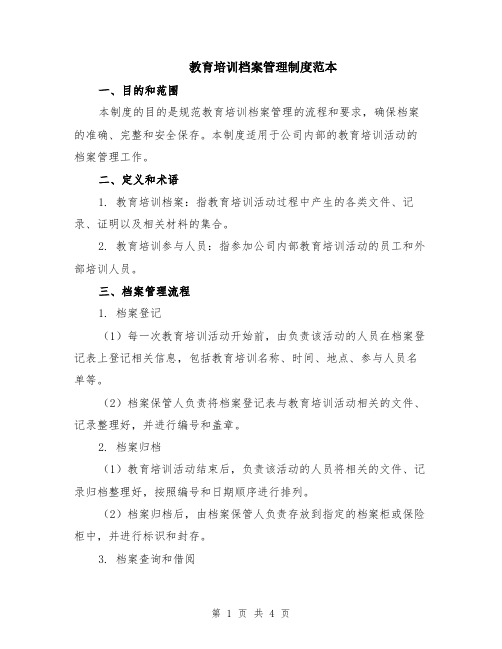 教育培训档案管理制度范本

一、目的和范围

本制度的目的是规范教育培训档案管理的流程和要求，确保档案的准确、完整和安全保存。本制度适用于公司内部的教育培训活动的档案管理工作。

二、定义和术语

1. 教育培训档案：指教育培训活动过程中产生的各类文件、记录、证明以及相关材料的集合。

2. 教育培训参与人员：指参加公司内部教育培训活动的员工和外部培训人员。

三、档案管理流程

1. 档案登记

（1）每一次教育培训活动开始前，由负责该活动的人员在档案登记表上登记相关信息，包括教育培训名称、时间、地点、参与人员名单等。

（2）档案保管人负责将档案登记表与教育培训活动相关的文件、记录整理好，并进行编号和盖章。

2. 档案归档

（1）教育培训活动结束后，负责该活动的人员将相关的文件、记录归档整理好，按照编号和日期顺序进行排列。

（2）档案归档后，由档案保管人负责存放到指定的档案柜或保险柜中，并进行标识和封存。

3. 档案查询和借阅

第 1 页 共 4 页